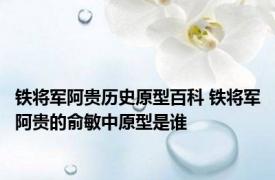 铁将军阿贵历史原型百科 铁将军阿贵的俞敏中原型是谁